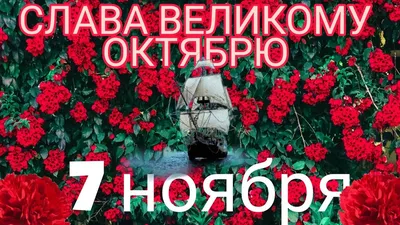 СЛАВА ВЕЛИКОМУ ОКТЯБРЮ

7 ноября